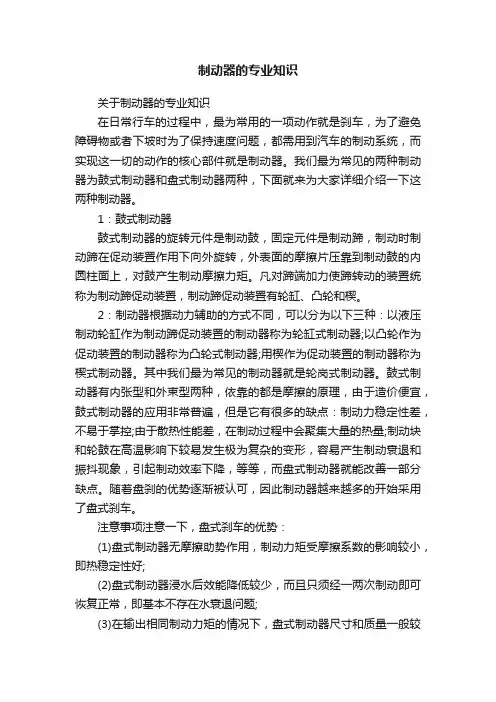 制动器的专业知识

关于制动器的专业知识

在日常行车的过程中，最为常用的一项动作就是刹车，为了避免障碍物或者下坡时为了保持速度问题，都需用到汽车的制动系统，而实现这一切的动作的核心部件就是制动器。我们最为常见的两种制动器为鼓式制动器和盘式制动器两种，下面就来为大家详细介绍一下这两种制动器。

1：鼓式制动器

鼓式制动器的旋转元件是制动鼓，固定元件是制动蹄，制动时制动蹄在促动装置作用下向外旋转，外表面的摩擦片压靠到制动鼓的内圆柱面上，对鼓产生制动摩擦力矩。凡对蹄端加力使蹄转动的装置统称为制动蹄促动装置，制动蹄促动装置有轮缸、凸轮和楔。

2：制动器根据动力辅助的方式不同，可以分为以下三种：以液压制动轮缸作为制动蹄促动装置的制动器称为轮缸式制动器;以凸轮作为促动装置的制动器称为凸轮式制动器;用楔作为促动装置的制动器称为楔式制动器。其中我们最为常见的制动器就是轮岗式制动器。鼓式制动器有内张型和外束型两种，依靠的都是摩擦的原理，由于造价便宜，鼓式制动器的应用非常普遍，但是它有很多的缺点：制动力稳定性差，不易于掌控;由于散热性能差，在制动过程中会聚集大量的热量;制动块和轮鼓在高温影响下较易发生极为复杂的变形，容易产生制动衰退和振抖现象，引起制动效率下降，等等，而盘式制动器就能改善一部分缺点。随着盘刹的优势逐渐被认可，因此制动器越来越多的开始采用了盘式刹车。

注意事项注意一下，盘式刹车的优势：

(1)盘式制动器无摩擦助势作用，制动力矩受摩擦系数的影响较小，即热稳定性好;

(2)盘式制动器浸水后效能降低较少，而且只须经一两次制动即可恢复正常，即基本不存在水衰退问题;

(3)在输出相同制动力矩的情况下，盘式制动器尺寸和质量一般较